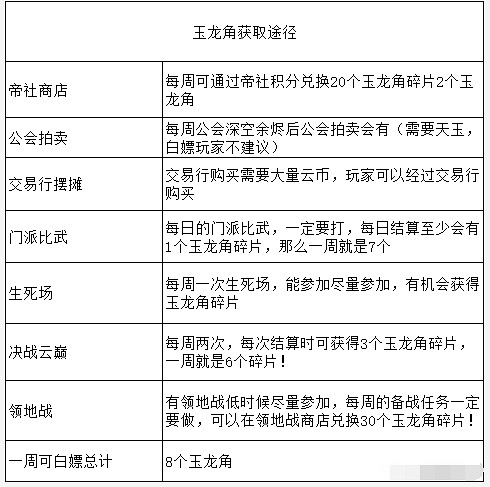 | 玉龙角获取途径 | |
|---|---|
| 帝社商店 | 每周可通过帝社积分兑换20个玉龙角碎片2个玉龙角 |
| 公会拍卖 | 每周公会深空余烬后公会拍卖会有（需要天玉，白嫖玩家不建议） |
| 交易行摆摊 | 交易行购买需要大量云币，玩家可以经过交易行购买 |
| 门派比武 | 每日的门派比武，一定要打，每日结算至少会有1个玉龙角碎片，那么一周就是7个 |
| 生死场 | 每周一次生死场，能参加尽量参加，有机会获得玉龙角碎片 |
| 决战云巅 | 每周两次，每次结算时可获得3个玉龙角碎片，一周就是6个碎片！ |
| 领地战 | 有领地战低时候尽量参加，每周的备战任务一定要做，可以在领地战商店兑换30个玉龙角碎片！ |
| 一周可白嫖总计 | 8个玉龙角 |